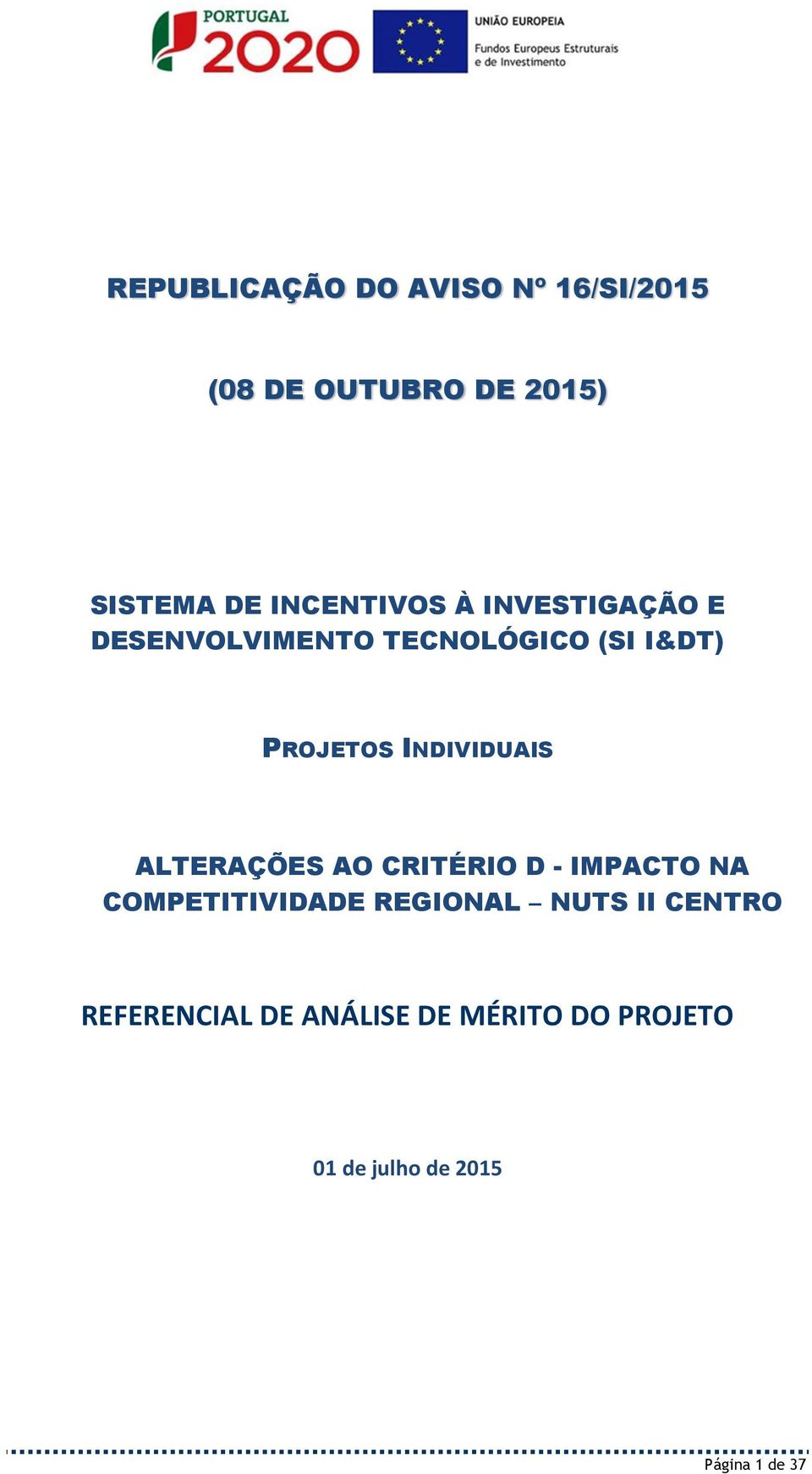 PORTUGAL 2020

UNIÃO EUROPEIA
Fundos Europeus Estruturais e de Investimento

REPUBLICAÇÃO DO AVISO Nº 16/SI/2015

(08 DE OUTUBRO DE 2015)

SISTEMA DE INCENTIVOS À INVESTIGAÇÃO E DESENVOLVIMENTO TECNOLÓGICO (SI I&DT)

PROJETOS INDIVIDUAIS

ALTERAÇÕES AO CRITÉRIO D - IMPACTO NA COMPETITIVIDADE REGIONAL – NUTS II CENTRO

REFERENCIAL DE ANÁLISE DE MÉRITO DO PROJETO

01 de julho de 2015

Página 1 de 37